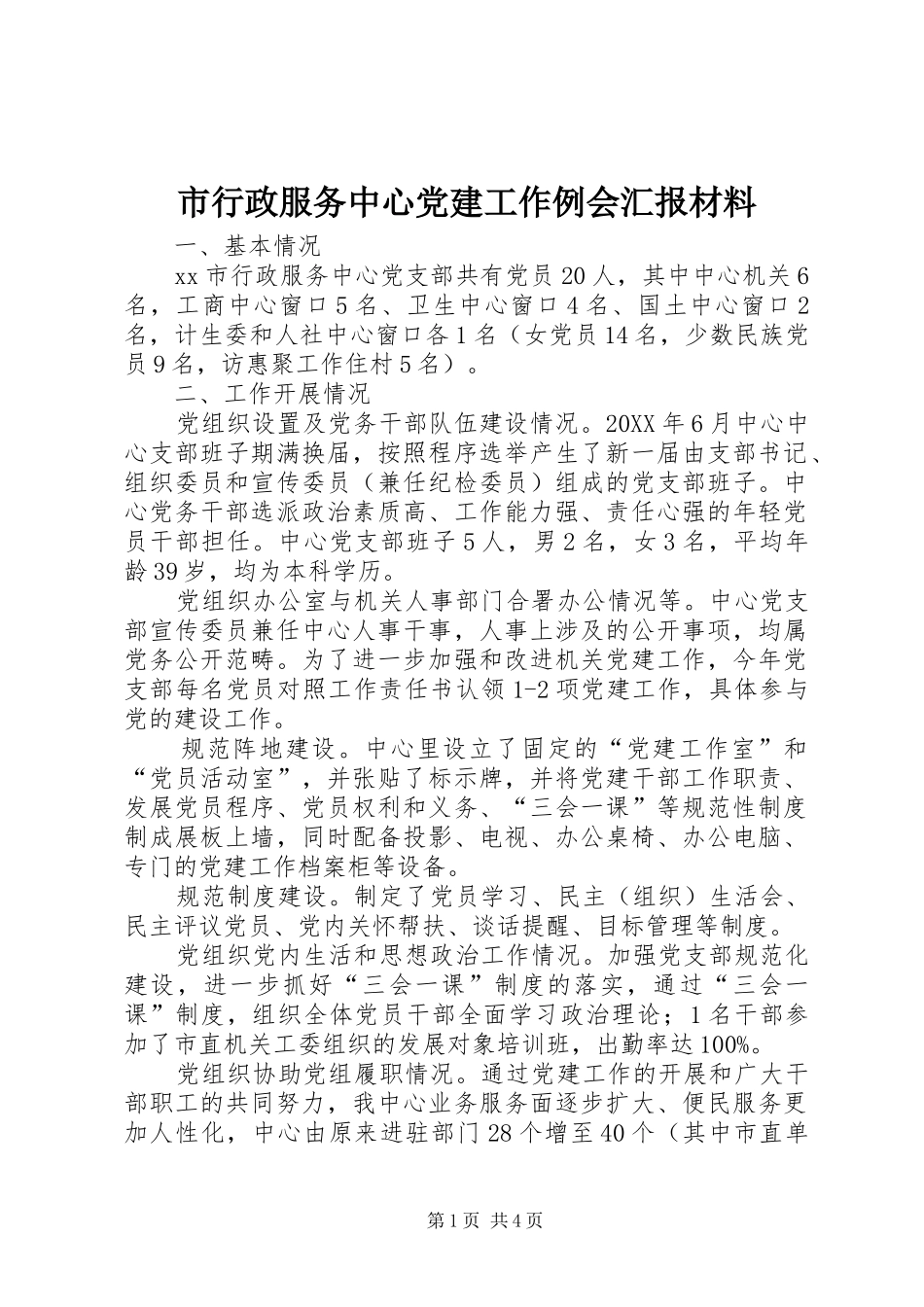 市行政服务中心党建工作例会汇报材料

一、基本情况

xx 市行政服务中心党支部共有党员 20 人，其中中心机关 6 名，工商中心窗口 5 名、卫生中心窗口 4 名、国土中心窗口 2 名，计生委和人社中心窗口各 1 名（女党员 14 名，少数民族党员 9 名，访惠聚工作住村 5 名）。

二、工作开展情况

党组织设置及党务干部队伍建设情况。20XX 年 6 月中心中心支部班子期满换届，按照程序选举产生了新一届由支部书记、组织委员和宣传委员（兼任纪检委员）组成的党支部班子。中心党务干部选派政治素质高、工作能力强、责任心强的年轻党员干部担任。中心党支部班子 5 人，男 2 名，女 3 名，平均年龄 39 岁，均为本科学历。

党组织办公室与机关人事部门合署办公情况等。中心党支部宣传委员兼任中心人事干事，人事上涉及的公开事项，均属党务公开范畴。为了进一步加强和改进机关党建工作，今年党支部每名党员对照工作责任书认领 1-2 项党建工作，具体参与党的建设工作。

规范阵地建设。中心里设立了固定的“党建工作室”和“党员活动室”，并张贴了标示牌，并将党建干部工作职责、发展党员程序、党员权利和义务、“三会一课”等规范性制度制成展板上墙，同时配备投影、电视、办公桌椅、办公电脑、专门的党建工作档案柜等设备。

规范制度建设。制定了党员学习、民主（组织）生活会、民主评议党员、党内关怀帮扶、谈话提醒、目标管理等制度。

党组织党内生活和思想政治工作情况。加强党支部规范化建设，进一步抓好“三会一课”制度的落实，通过“三会一课”制度，组织全体党员干部全面学习政治理论；1 名干部参加了市直机关工委组织的发展对象培训班，出勤率达 100%。

党组织协助党组履职情况。通过党建工作的开展和广大干部职工的共同努力，我中心业务服务面逐步扩大、便民服务更加人性化，中心由原来进驻部门 28 个增至 40 个（其中市直单

第 1 页 共 4 页